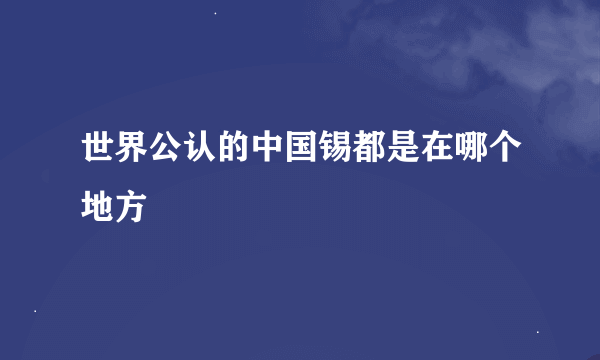 世界公认的中国锡都是在哪个地方